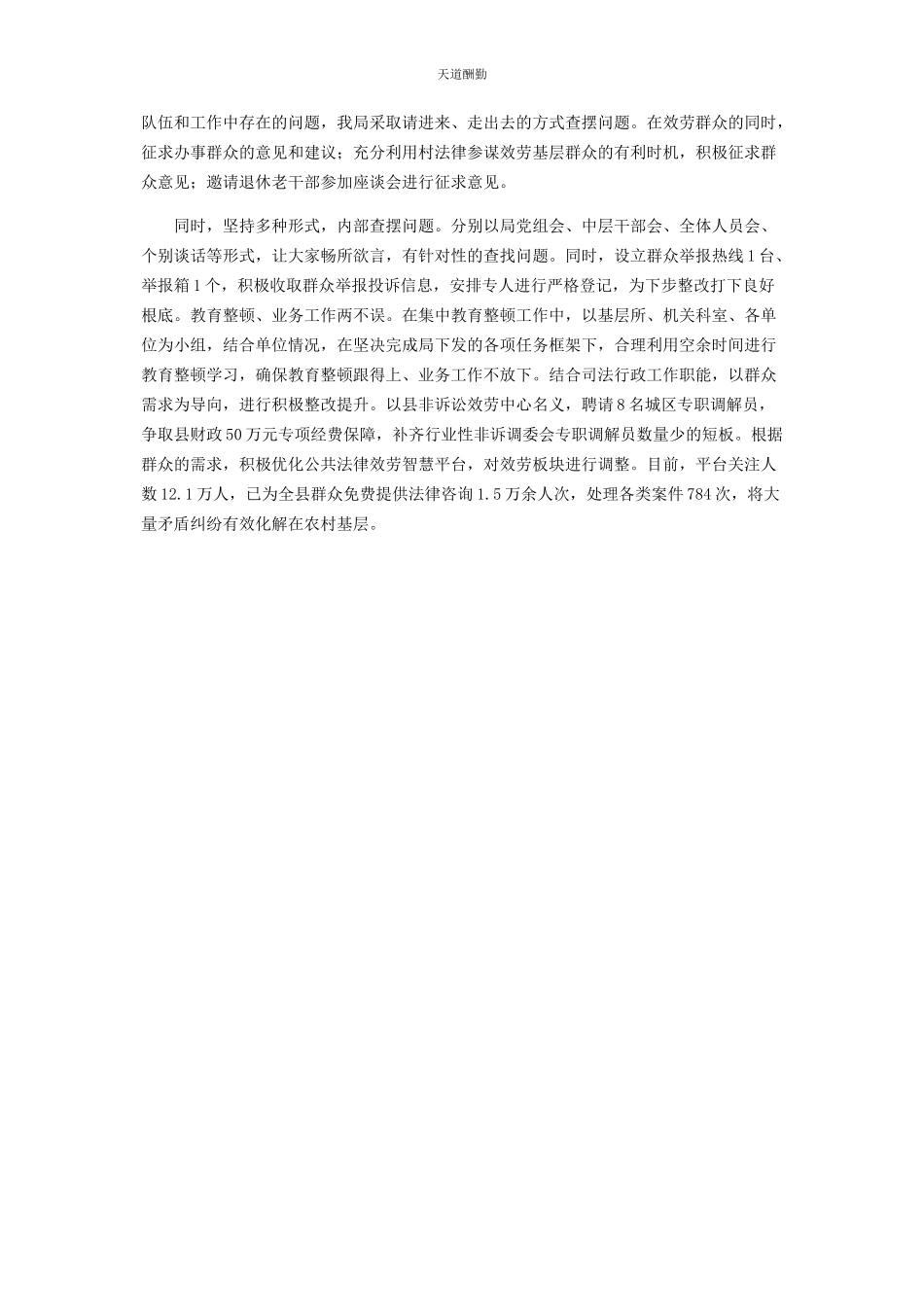 天道酬勤

队伍和工作中存在的问题，我局采取请进来、走出去的方式查摆问题。在效劳群众的同时，征求办事群众的意见和建议；充分利用村法律参谋效劳基层群众的有利时机，积极征求群众意见；邀请退休老干部参加座谈会进行征求意见。

同时，坚持多种形式，内部查摆问题。分别以局党组会、中层干部会、全体人员会、个别谈话等形式，让大家畅所欲言，有针对性的查找问题。同时，设立群众举报热线1台、举报箱1个，积极收取群众举报投诉信息，安排专人进行严格登记，为下步整改打下良好根底。教育整顿、业务工作两不误。在集中教育整顿工作中，以基层所、机关科室、各单位为小组，结合单位情况，在坚决完成局下发的各项任务框架下，合理利用空余时间进行教育整顿学习，确保教育整顿跟得上、业务工作不放下。结合司法行政工作职能，以群众需求为导向，进行积极整改提升。以县非诉讼效劳中心名义，聘请8名城区专职调解员，争取县财政50万元专项经费保障，补齐行业性非诉调委会专职调解员数量少的短板。根据群众的需求，积极优化公共法律效劳智慧平台，对效劳板块进行调整。目前，平台关注人数12.1万人，已为全县群众免费提供法律咨询1.5万余人次，处理各类案件784次，将大量矛盾纠纷有效化解在农村基层。